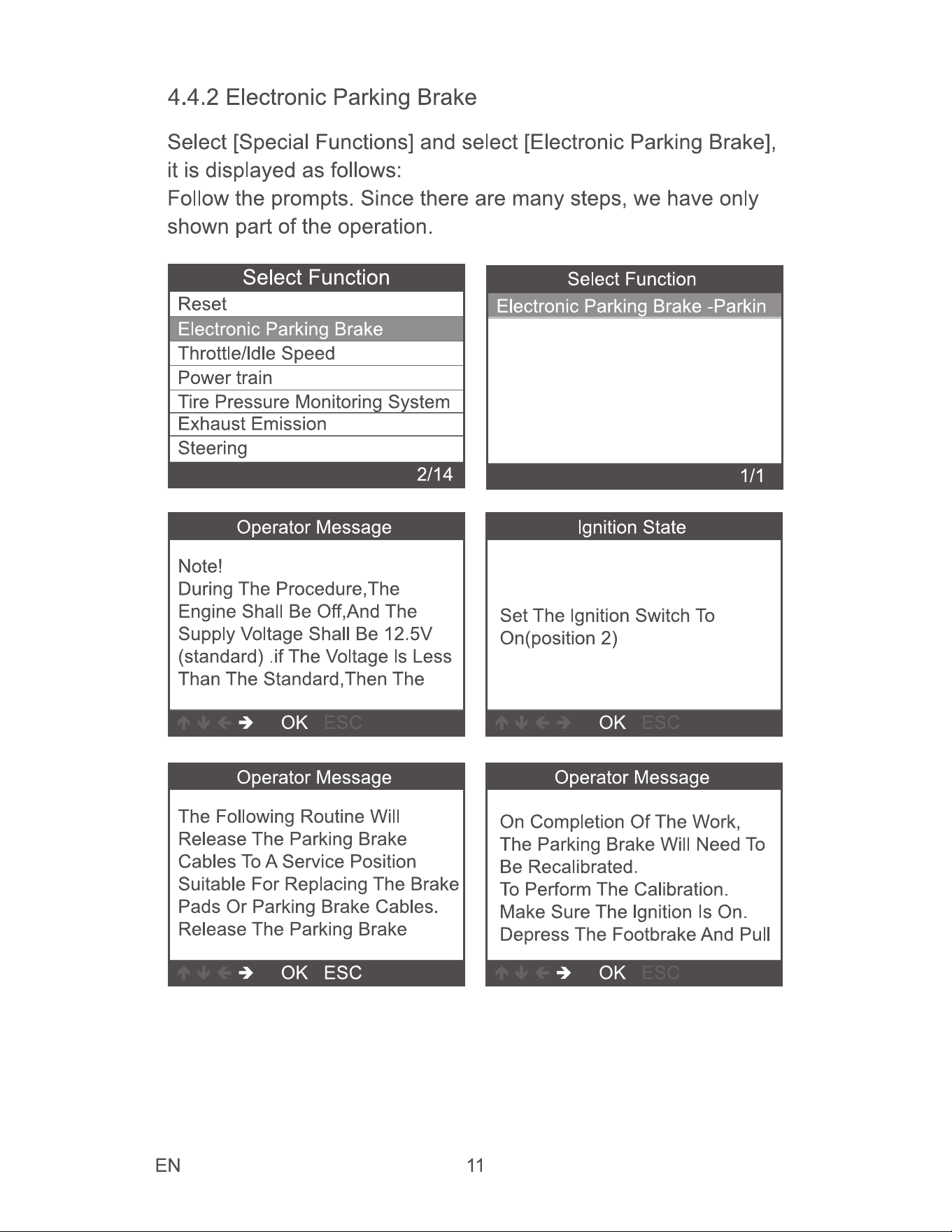 4.4.2 Electronic Parking Brake

Select [Special Functions] and select [Electronic Parking Brake], it is displayed as follows:
Follow the prompts. Since there are many steps, we have only shown part of the operation.

Select Function
Reset
Electronic Parking Brake
Throttle/Idle Speed
Power train
Tire Pressure Monitoring System
Exhaust Emission
Steering
2/14

Select Function
Electronic Parking Brake -Parkin
1/1

Operator Message
Note!
During The Procedure,The Engine Shall Be Off,And The Supply Voltage Shall Be 12.5V (standard) .if The Voltage Is Less Than The Standard,Then The
↑ ↓ ← → OK ESC

Ignition State
Set The Ignition Switch To On(position 2)
↑ ↓ ← → OK ESC

Operator Message
The Following Routine Will Release The Parking Brake Cables To A Service Position Suitable For Replacing The Brake Pads Or Parking Brake Cables.
Release The Parking Brake
↑ ↓ ← → OK ESC

Operator Message
On Completion Of The Work, The Parking Brake Will Need To Be Recalibrated.
To Perform The Calibration.
Make Sure The Ignition Is On.
Depress The Footbrake And Pull
↑ ↓ ← → OK ESC

EN
11